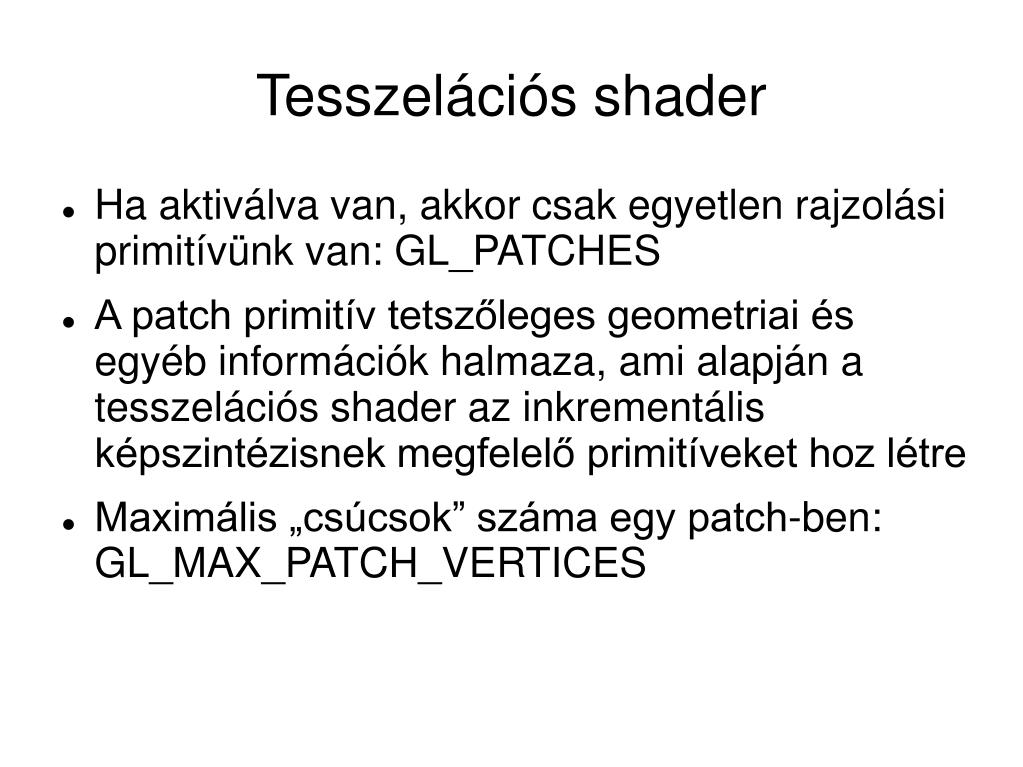 Tesszelációs shader

• Ha aktiválva van, akkor csak egyetlen rajzolási primitívünk van: GL_PATCHES

• A patch primitív tetszőleges geometriai és egyéb információk halmaza, ami alapján a tesszelációs shader az inkrementális képszintézisnek megfelelő primitíveket hoz létre

• Maximális „csúcsok” száma egy patch-ben: GL_MAX_PATCH_VERTICES